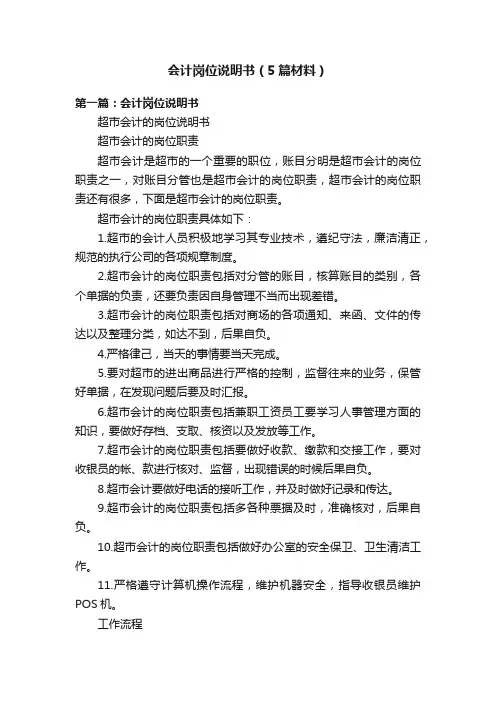 会计岗位说明书（5篇材料）

第一篇：会计岗位说明书

超市会计的岗位说明书

超市会计的岗位职责

超市会计是超市的一个重要的职位，账目分明是超市会计的岗位职责之一，对账目分管也是超市会计的岗位职责，超市会计的岗位职责还有很多，下面是超市会计的岗位职责。

超市会计的岗位职责具体如下：

1.超市的会计人员积极地学习其专业技术，遵纪守法，廉洁清正，规范的执行公司的各项规章制度。

2.超市会计的岗位职责包括对分管的账目，核算账目的类别，各个单据的负责，还要负责因自身管理不当而出现差错。

3.超市会计的岗位职责包括对商场的各项通知、来函、文件的传达以及整理分类，如达不到，后果自负。

4.严格律己，当天的事情要当天完成。

5.要对超市的进出商品进行严格的控制，监督往来的业务，保管好单据，在发现问题后要及时汇报。

6.超市会计的岗位职责包括兼职工资员工要学习人事管理方面的知识，要做好存档、支取、核资以及发放等工作。

7.超市会计的岗位职责包括要做好收款、缴款和交接工作，要对收银员的帐、款进行核对、监督，出现错误的时候后果自负。

8.超市会计要做好电话的接听工作，并及时做好记录和传达。

9.超市会计的岗位职责包括多各种票据及时，准确核对，后果自负。

10.超市会计的岗位职责包括做好办公室的安全保卫、卫生清洁工作。

11.严格遵守计算机操作流程，维护机器安全，指导收银员维护POS机。

工作流程